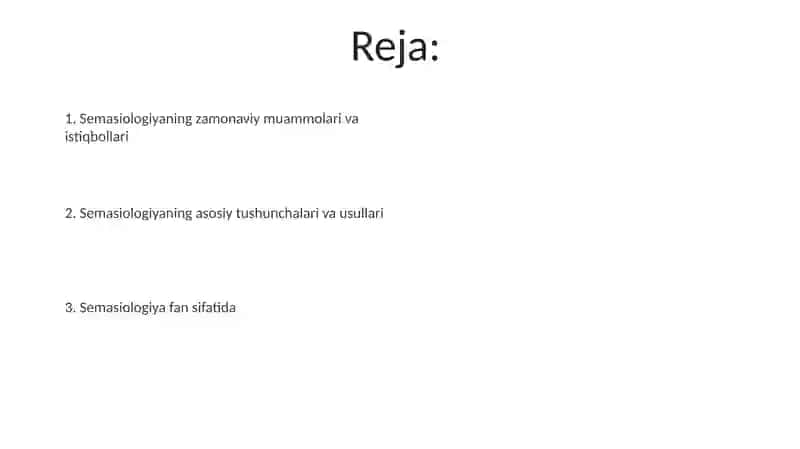 Reja:

1. Semasiologiyaning zamonaviy muammolari va istiqbollari

2. Semasiologiyaning asosiy tushunchalari va usullari

3. Semasiologiya fan sifatida